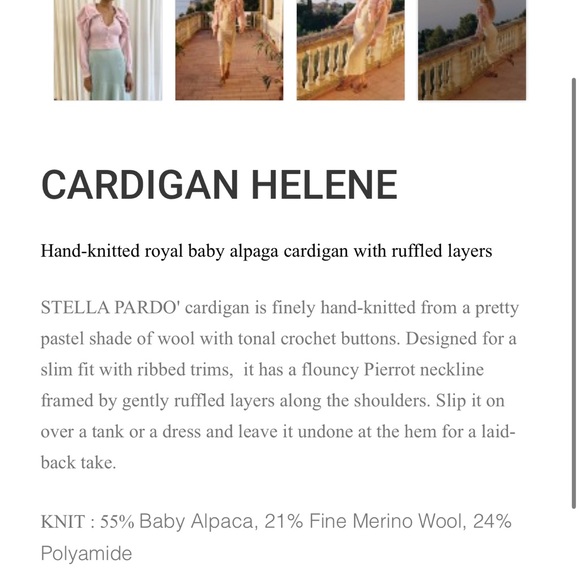 CARDIGAN HELENE

Hand-knitted royal baby alpaga cardigan with ruffled layers

STELLA PARDO' cardigan is finely hand-knitted from a pretty pastel shade of wool with tonal crochet buttons. Designed for a slim fit with ribbed trims, it has a flouncy Pierrot neckline framed by gently ruffled layers along the shoulders. Slip it on over a tank or a dress and leave it undone at the hem for a laid-back take.

KNIT : 55% Baby Alpaca, 21% Fine Merino Wool, 24% Polyamide